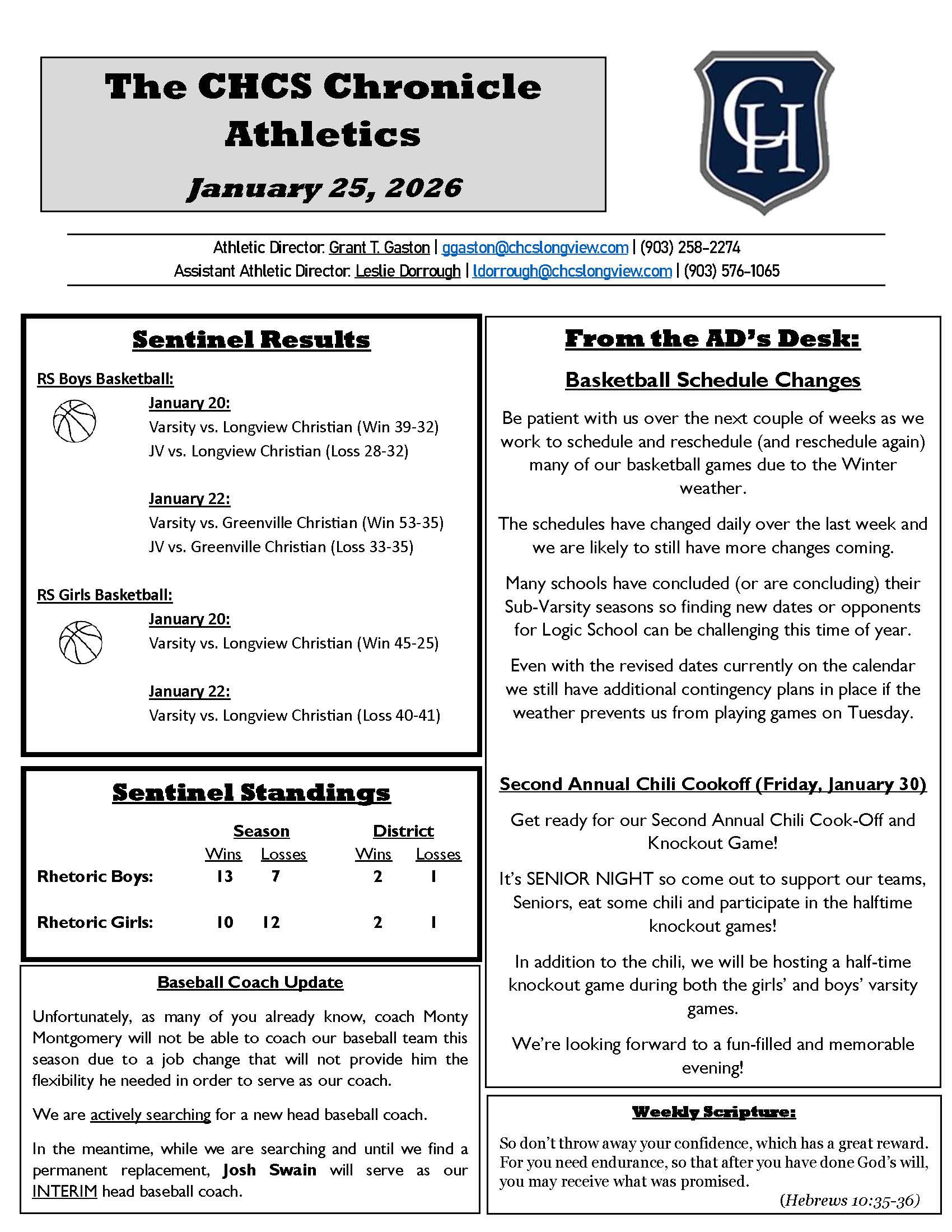 The CHCS Chronicle Athletics

January 25, 2026

CH

Athletic Director: Grant T. Gaston | ggaston@chcslongview.com | (903) 258-2274
Assistant Athletic Director: Leslie Dorrough | ldorrough@chcslongview.com | (903) 576-1065

Sentinel Results

RS Boys Basketball:

January 20:
Varsity vs. Longview Christian (Win 39-32)
JV vs. Longview Christian (Loss 28-32)

January 22:
Varsity vs. Greenville Christian (Win 53-35)
JV vs. Greenville Christian (Loss 33-35)

RS Girls Basketball:

January 20:
Varsity vs. Longview Christian (Win 45-25)

January 22:
Varsity vs. Longview Christian (Loss 40-41)

Sentinel Standings

| | Season Wins | Season Losses | District Wins | District Losses |
|---|---|---|---|---|
| Rhetoric Boys: | 13 | 7 | 2 | 1 |
| Rhetoric Girls: | 10 | 12 | 2 | 1 |

Baseball Coach Update

Unfortunately, as many of you already know, coach Monty Montgomery will not be able to coach our baseball team this season due to a job change that will not provide him the flexibility he needed in order to serve as our coach.

We are actively searching for a new head baseball coach.

In the meantime, while we are searching and until we find a permanent replacement, Josh Swain will serve as our INTERIM head baseball coach.

From the AD's Desk:

Basketball Schedule Changes

Be patient with us over the next couple of weeks as we work to schedule and reschedule (and reschedule again) many of our basketball games due to the Winter weather.

The schedules have changed daily over the last week and we are likely to still have more changes coming.

Many schools have concluded (or are concluding) their Sub-Varsity seasons so finding new dates or opponents for Logic School can be challenging this time of year.

Even with the revised dates currently on the calendar we still have additional contingency plans in place if the weather prevents us from playing games on Tuesday.

Second Annual Chili Cookoff (Friday, January 30)

Get ready for our Second Annual Chili Cook-Off and Knockout Game!

It's SENIOR NIGHT so come out to support our teams, Seniors, eat some chili and participate in the halftime knockout games!

In addition to the chili, we will be hosting a half-time knockout game during both the girls' and boys' varsity games.

We're looking forward to a fun-filled and memorable evening!

Weekly Scripture:

So don't throw away your confidence, which has a great reward. For you need endurance, so that after you have done God's will, you may receive what was promised.

(Hebrews 10:35-36)